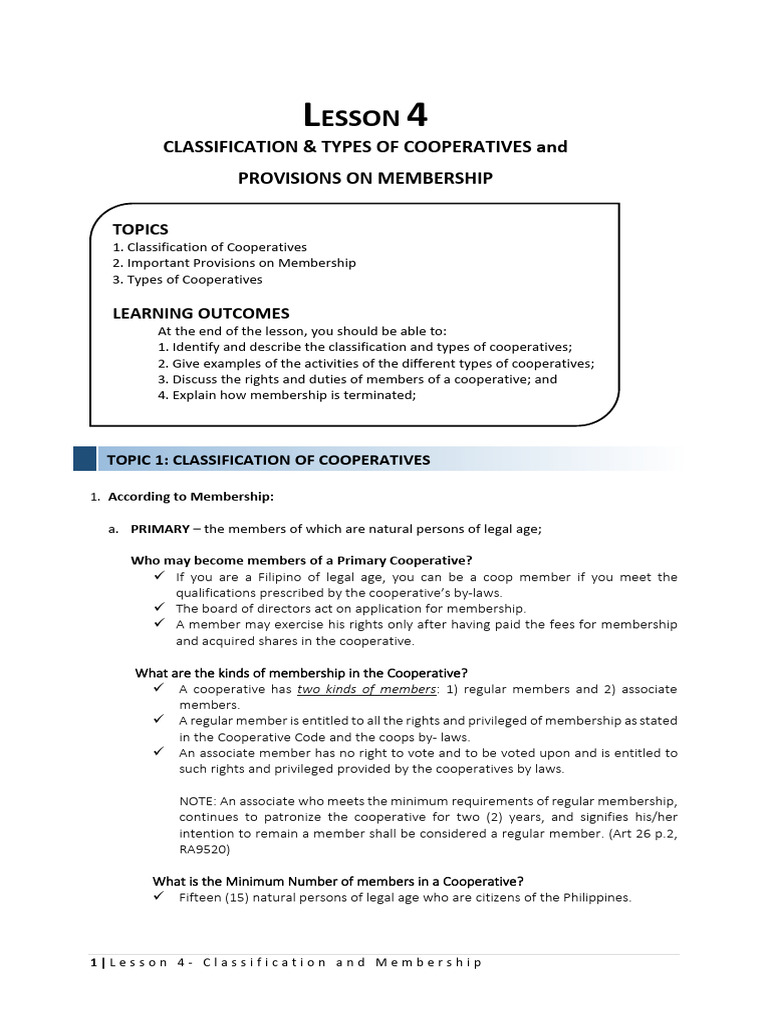 LESSON 4

CLASSIFICATION & TYPES OF COOPERATIVES and

PROVISIONS ON MEMBERSHIP

TOPICS
1. Classification of Cooperatives
2. Important Provisions on Membership
3. Types of Cooperatives

LEARNING OUTCOMES
At the end of the lesson, you should be able to:
1. Identify and describe the classification and types of cooperatives;
2. Give examples of the activities of the different types of cooperatives;
3. Discuss the rights and duties of members of a cooperative; and
4. Explain how membership is terminated;

TOPIC 1: CLASSIFICATION OF COOPERATIVES

1. According to Membership:

a. PRIMARY – the members of which are natural persons of legal age;

Who may become members of a Primary Cooperative?
✓ If you are a Filipino of legal age, you can be a coop member if you meet the qualifications prescribed by the cooperative's by-laws.
✓ The board of directors act on application for membership.
✓ A member may exercise his rights only after having paid the fees for membership and acquired shares in the cooperative.

What are the kinds of membership in the Cooperative?
✓ A cooperative has two kinds of members: 1) regular members and 2) associate members.
✓ A regular member is entitled to all the rights and privileged of membership as stated in the Cooperative Code and the coops by- laws.
✓ An associate member has no right to vote and to be voted upon and is entitled to such rights and privileged provided by the cooperatives by laws.

NOTE: An associate who meets the minimum requirements of regular membership, continues to patronize the cooperative for two (2) years, and signifies his/her intention to remain a member shall be considered a regular member. (Art 26 p.2, RA9520)

What is the Minimum Number of members in a Cooperative?
✓ Fifteen (15) natural persons of legal age who are citizens of the Philippines.

1 | Lesson 4- Classification and Membership